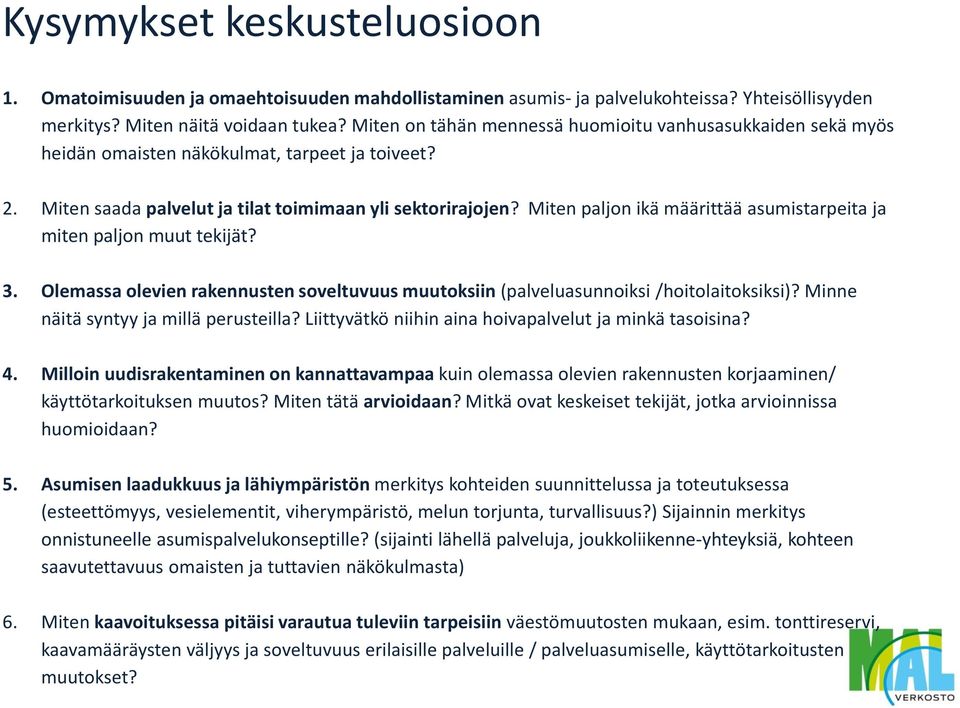 Kysymykset keskusteluosioon

1. Omatoimisuuden ja omaehtoisuuden mahdollistaminen asumis- ja palvelukohteissa? Yhteisöllisyyden merkitys? Miten näitä voidaan tukea? Miten on tähän mennessä huomioitu vanhusasukkaiden sekä myös heidän omaisten näkökulmat, tarpeet ja toiveet?

2. Miten saada palvelut ja tilat toimimaan yli sektorirajojen? Miten paljon ikä määrittää asumistarpeita ja miten paljon muut tekijät?

3. Olemassa olevien rakennusten soveltuvuus muutoksiin (palveluasunnoiksi /hoitolaitoksiksi)? Minne näitä syntyy ja millä perusteilla? Liittyvätkö niihin aina hoivapalvelut ja minkä tasoisina?

4. Milloin uudisrakentaminen on kannattavampaa kuin olemassa olevien rakennusten korjaaminen/ käyttötarkoituksen muutos? Miten tätä arvioidaan? Mitkä ovat keskeiset tekijät, jotka arvioinnissa huomioidaan?

5. Asumisen laadukkuus ja lähiympäristön merkitys kohteiden suunnittelussa ja toteutuksessa (esteettömyys, vesielementit, viherympäristö, melun torjunta, turvallisuus?) Sijainnin merkitys onnistuneelle asumispalvelukonseptille? (sijainti lähellä palveluja, joukkoliikenne-yhteyksiä, kohteen saavutettavuus omaisten ja tuttavien näkökulmasta)

6. Miten kaavoituksessa pitäisi varautua tuleviin tarpeisiin väestömuutosten mukaan, esim. tonttireservi, kaavamääräysten väljyys ja soveltuvuus erilaisille palveluille / palveluasumiselle, käyttötarkoitusten muutokset?

MAL VERKOSTO